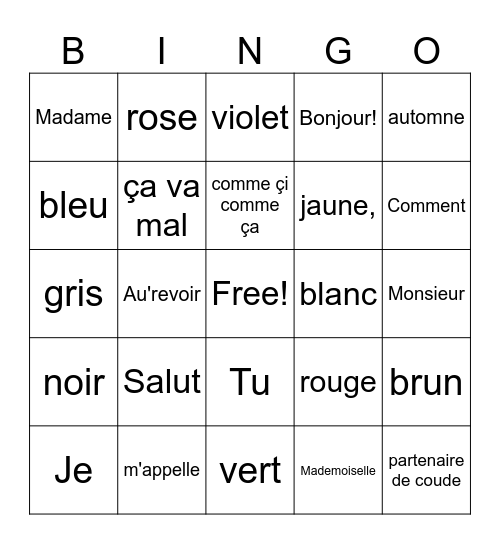 | B | I | N | G | O |
|---|---|---|---|---|
| Madame | rose | violet | Bonjour! | automne |
| bleu | ça va mal | comme çi comme ça | jaune, | Comment |
| gris | Au'revoir | Free! | blanc | Monsieur |
| noir | Salut | Tu | rouge | brun |
| Je | m'appelle | vert | Mademoiselle | partenaire de coude |